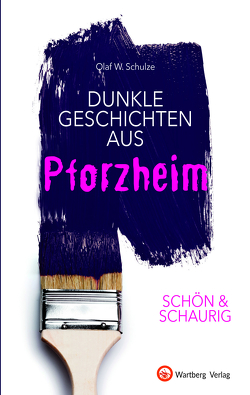 Olaf W. Schulze

DUNKLE GESCHICHTEN AUS

Pforzheim

SCHÖN & SCHAURIG

Wartberg Verlag